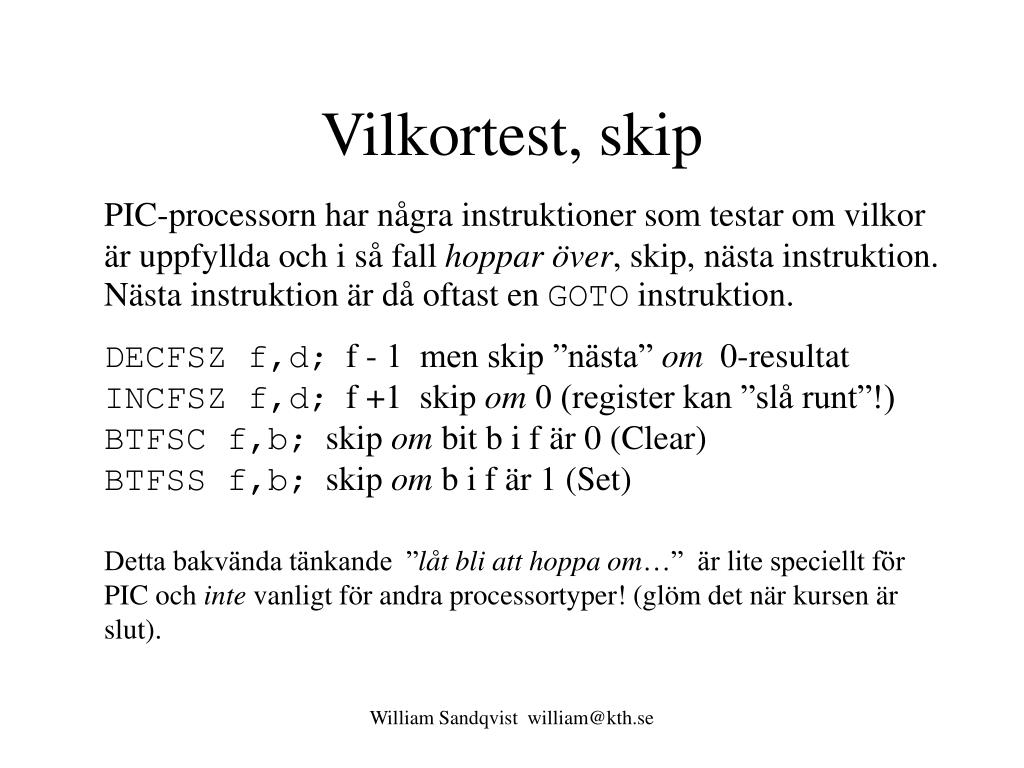 Vilkortest, skip

PIC-processorn har några instruktioner som testar om vilkor är uppfyllda och i så fall hoppar över, skip, nästa instruktion. Nästa instruktion är då oftast en GOTO instruktion.

DECFSZ f,d; f - 1 men skip ”nästa” om 0-resultat
INCFSZ f,d; f +1 skip om 0 (register kan ”slå runt”!)
BTFSC f,b; skip om bit b i f är 0 (Clear)
BTFSS f,b; skip om b i f är 1 (Set)

Detta bakvända tänkande ”låt bli att hoppa om…” är lite speciellt för PIC och inte vanligt för andra processortyper! (glöm det när kursen är slut).

William Sandqvist william@kth.se